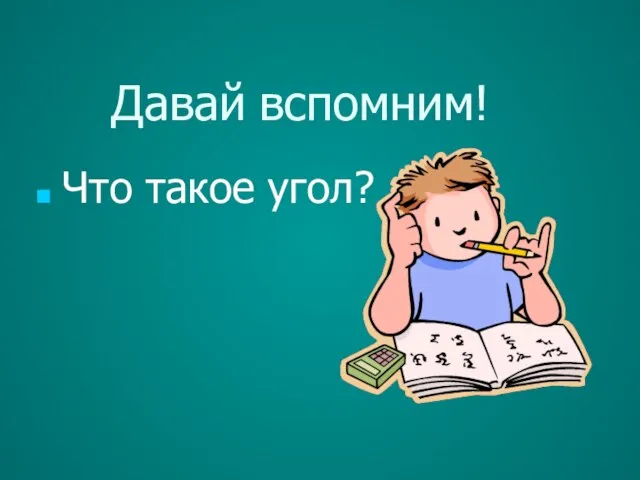 Давай вспомним!

Что такое угол?